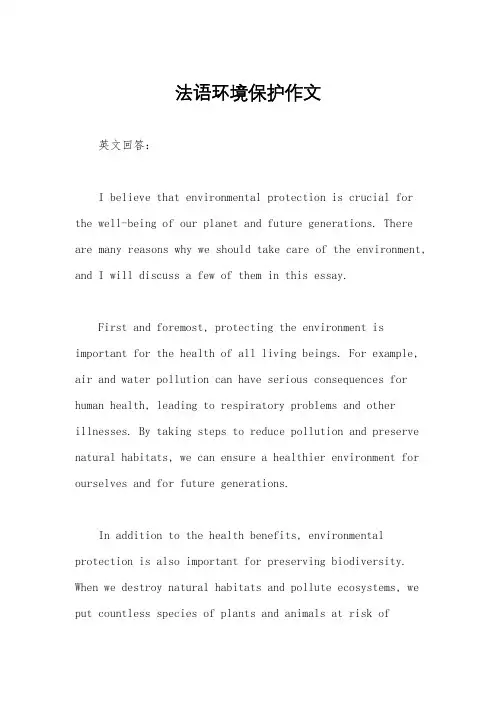 法语环境保护作文

英文回答：

I believe that environmental protection is crucial for the well-being of our planet and future generations. There are many reasons why we should take care of the environment, and I will discuss a few of them in this essay.

First and foremost, protecting the environment is important for the health of all living beings. For example, air and water pollution can have serious consequences for human health, leading to respiratory problems and other illnesses. By taking steps to reduce pollution and preserve natural habitats, we can ensure a healthier environment for ourselves and for future generations.

In addition to the health benefits, environmental protection is also important for preserving biodiversity. When we destroy natural habitats and pollute ecosystems, we put countless species of plants and animals at risk of